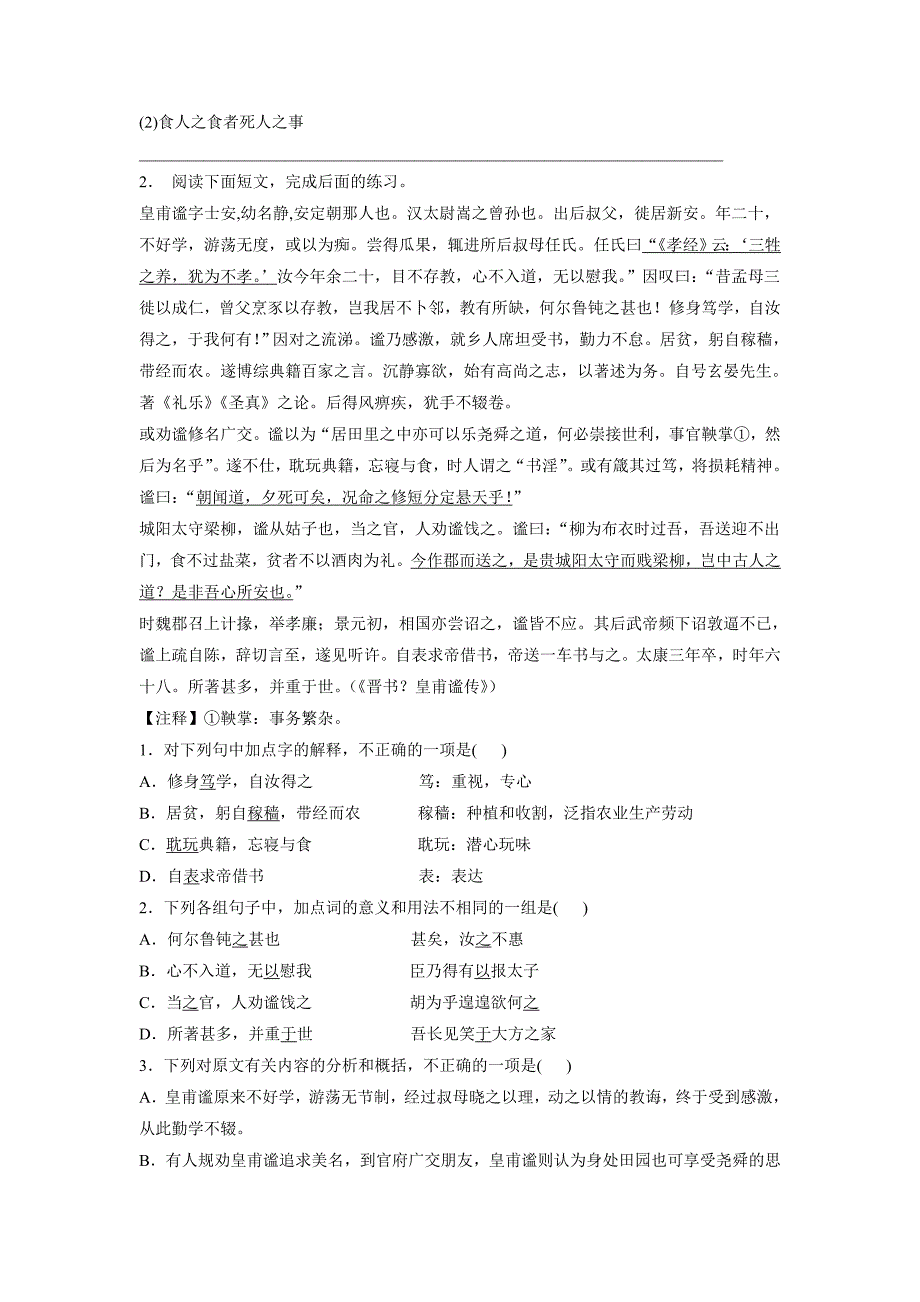 (2)食人之食者死人之事

2． 阅读下面短文，完成后面的练习。

皇甫谧字士安,幼名静,安定朝那人也。汉太尉嵩之曾孙也。出后叔父，徙居新安。年二十，不好学，游荡无度，或以为痴。尝得瓜果，辄进所后叔母任氏。任氏曰“《孝经》云：‘三牲之养，犹为不孝。’汝今年余二十，目不存教，心不入道，无以慰我。”因叹曰：“昔孟母三徙以成仁，曾父烹豕以存教，岂我居不卜邻，教有所缺，何尔鲁钝之甚也！修身笃学，自汝得之，于我何有！”因对之流涕。谧乃感激，就乡人席坦受书，勤力不怠。居贫，躬自稼穑，带经而农。遂博综典籍百家之言。沉静寡欲，始有高尚之志，以著述为务。自号玄晏先生。著《礼乐》《圣真》之论。后得风痹疾，犹手不辍卷。

或劝谧修名广交。谧以为“居田里之中亦可以乐尧舜之道，何必崇接世利，事官鞅掌①，然后为名乎”。遂不仕，耽玩典籍，忘寝与食，时人谓之“书淫”。或有箴其过笃，将损耗精神。谧曰：“朝闻道，夕死可矣，况命之修短分定悬天乎！”

城阳太守梁柳，谧从姑子也，当之官，人劝谧饯之。谧曰：“柳为布衣时过吾，吾送迎不出门，食不过盐菜，贫者不以酒肉为礼。今作郡而送之，是贵城阳太守而贱梁柳，岂中古人之道？是非吾心所安也。”

时魏郡召上计掾，举孝廉；景元初，相国亦尝诏之，谧皆不应。其后武帝频下诏敦逼不已，谧上疏自陈，辞切言至，遂见听许。自表求帝借书，帝送一车书与之。太康三年卒，时年六十八。所著甚多，并重于世。(《晋书？皇甫谧传》)

【注释】①鞅掌：事务繁杂。

1．对下列句中加点字的解释，不正确的一项是(　　)

A．修身笃学，自汝得之　　　　笃：重视，专心

B．居贫，躬自稼穑，带经而农　　稼穑：种植和收割，泛指农业生产劳动

C．耽玩典籍，忘寝与食　　　　耽玩：潜心玩味

D．自表求帝借书　　　　　　　表：表达

2．下列各组句子中，加点词的意义和用法不相同的一组是(　　)

A．何尔鲁钝之甚也　　　　　　甚矣，汝之不惠

B．心不入道，无以慰我　　　　臣乃得有以报太子

C．当之官，人劝谧饯之　　　　胡为乎遑遑欲何之

D．所著甚多，并重于世　　　　吾长见笑于大方之家

3．下列对原文有关内容的分析和概括，不正确的一项是(　　)

A．皇甫谧原来不好学，游荡无节制，经过叔母晓之以理，动之以情的教诲，终于受到感激，从此勤学不辍。

B．有人规劝皇甫谧追求美名，到官府广交朋友，皇甫谧则认为身处田园也可享受尧舜的思